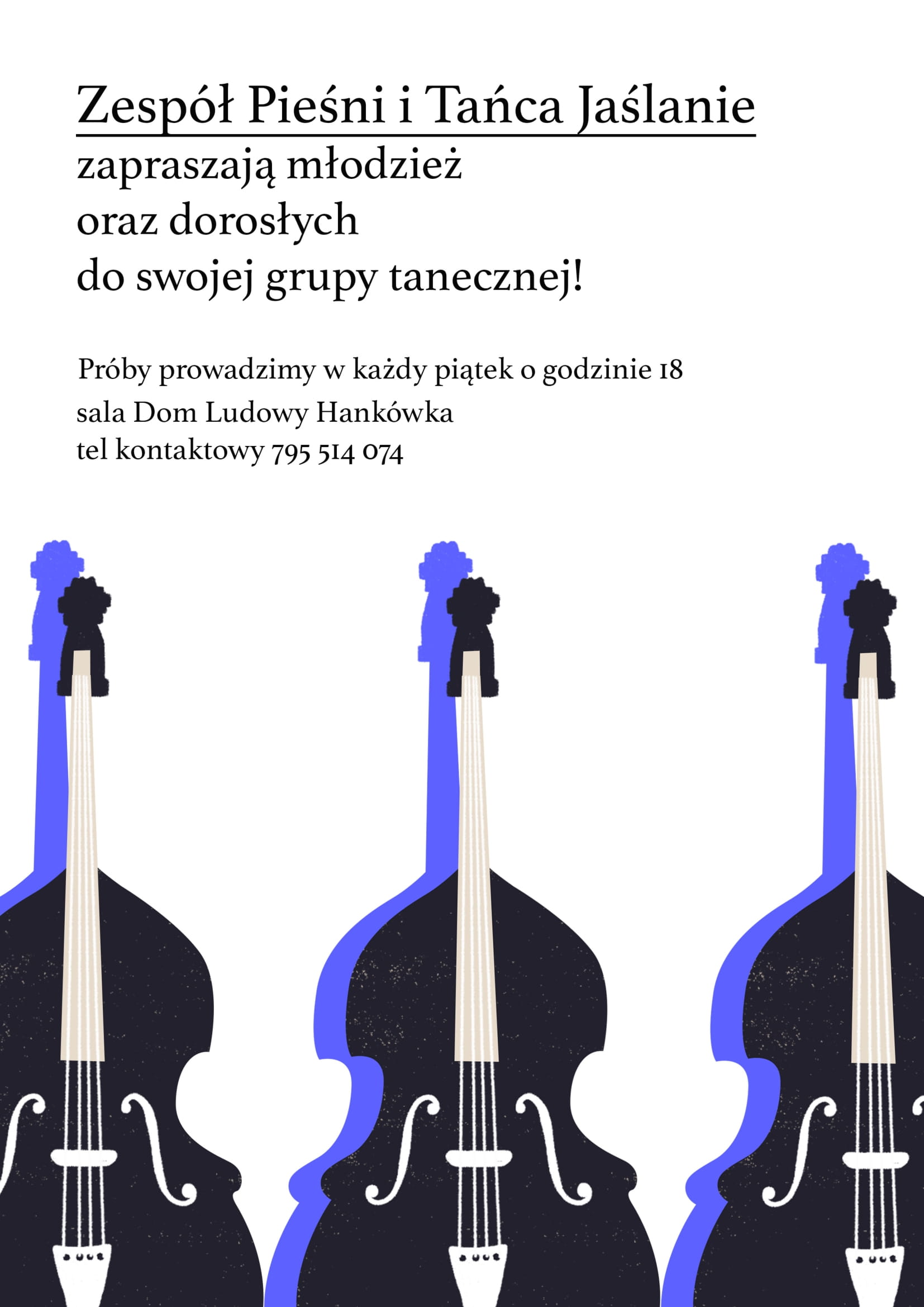 Zespół Pieśni i Tańca Jaślanie
zapraszają młodzież
oraz dorosłych
do swojej grupy tanecznej!

Próby prowadzimy w każdy piątek o godzinie 18
sala Dom Ludowy Hankówka
tel kontaktowy 795 514 074